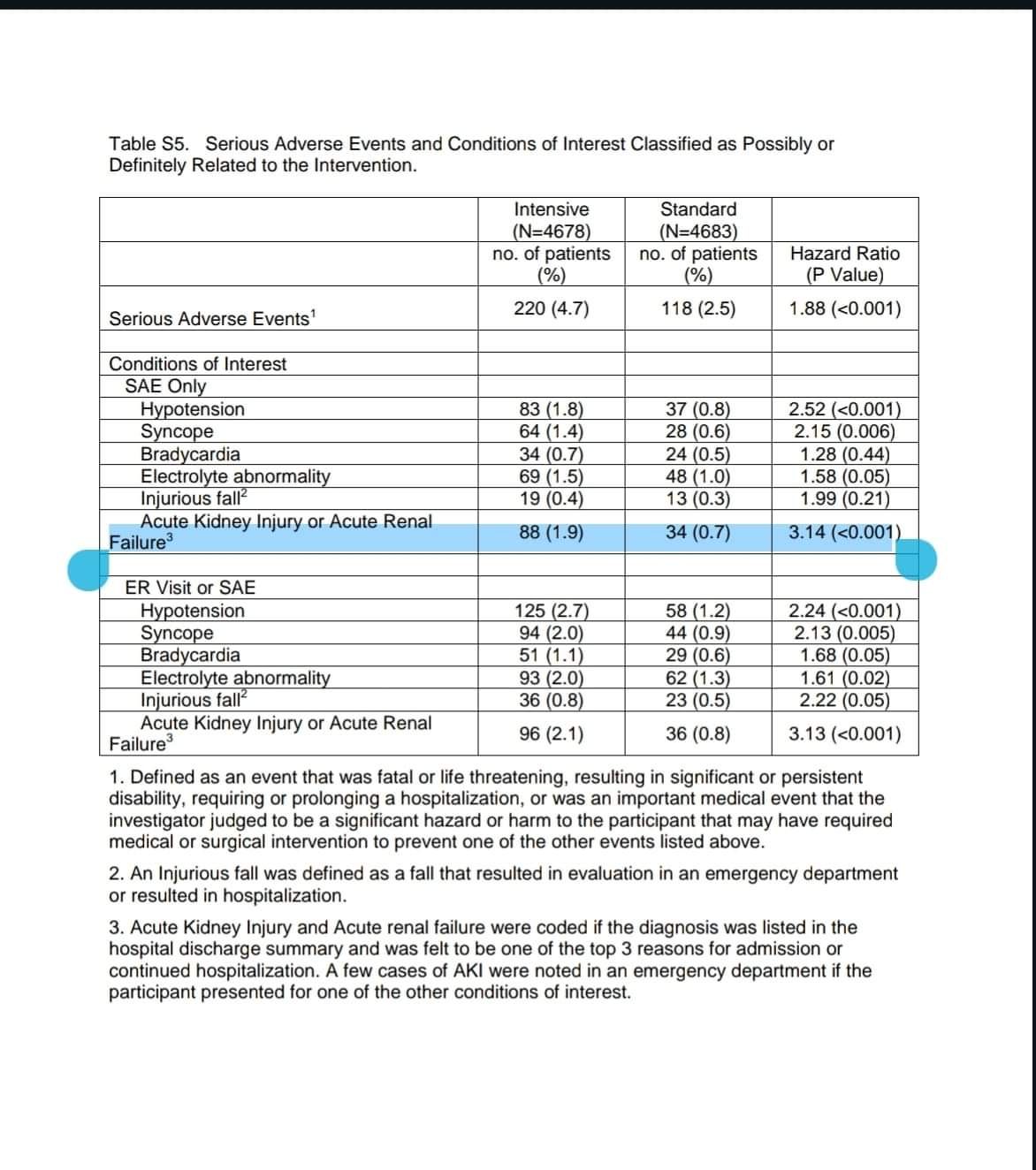 Table S5. Serious Adverse Events and Conditions of Interest Classified as Possibly or Definitely Related to the Intervention.

| | Intensive (N=4678) no. of patients (%) | Standard (N=4683) no. of patients (%) | Hazard Ratio (P Value) |
|---|---|---|---|
| Serious Adverse Events$^1$ | 220 (4.7) | 118 (2.5) | 1.88 (<0.001) |
| | | | |
| Conditions of Interest | | | |
| SAE Only | | | |
| Hypotension | 83 (1.8) | 37 (0.8) | 2.52 (<0.001) |
| Syncope | 64 (1.4) | 28 (0.6) | 2.15 (0.006) |
| Bradycardia | 34 (0.7) | 24 (0.5) | 1.28 (0.44) |
| Electrolyte abnormality | 69 (1.5) | 48 (1.0) | 1.58 (0.05) |
| Injurious fall$^2$ | 19 (0.4) | 13 (0.3) | 1.99 (0.21) |
| Acute Kidney Injury or Acute Renal Failure$^3$ | 88 (1.9) | 34 (0.7) | 3.14 (<0.001) |
| | | | |
| ER Visit or SAE | | | |
| Hypotension | 125 (2.7) | 58 (1.2) | 2.24 (<0.001) |
| Syncope | 94 (2.0) | 44 (0.9) | 2.13 (0.005) |
| Bradycardia | 51 (1.1) | 29 (0.6) | 1.68 (0.05) |
| Electrolyte abnormality | 93 (2.0) | 62 (1.3) | 1.61 (0.02) |
| Injurious fall$^2$ | 36 (0.8) | 23 (0.5) | 2.22 (0.05) |
| Acute Kidney Injury or Acute Renal Failure$^3$ | 96 (2.1) | 36 (0.8) | 3.13 (<0.001) |

1. Defined as an event that was fatal or life threatening, resulting in significant or persistent disability, requiring or prolonging a hospitalization, or was an important medical event that the investigator judged to be a significant hazard or harm to the participant that may have required medical or surgical intervention to prevent one of the other events listed above.

2. An Injurious fall was defined as a fall that resulted in evaluation in an emergency department or resulted in hospitalization.

3. Acute Kidney Injury and Acute renal failure were coded if the diagnosis was listed in the hospital discharge summary and was felt to be one of the top 3 reasons for admission or continued hospitalization. A few cases of AKI were noted in an emergency department if the participant presented for one of the other conditions of interest.